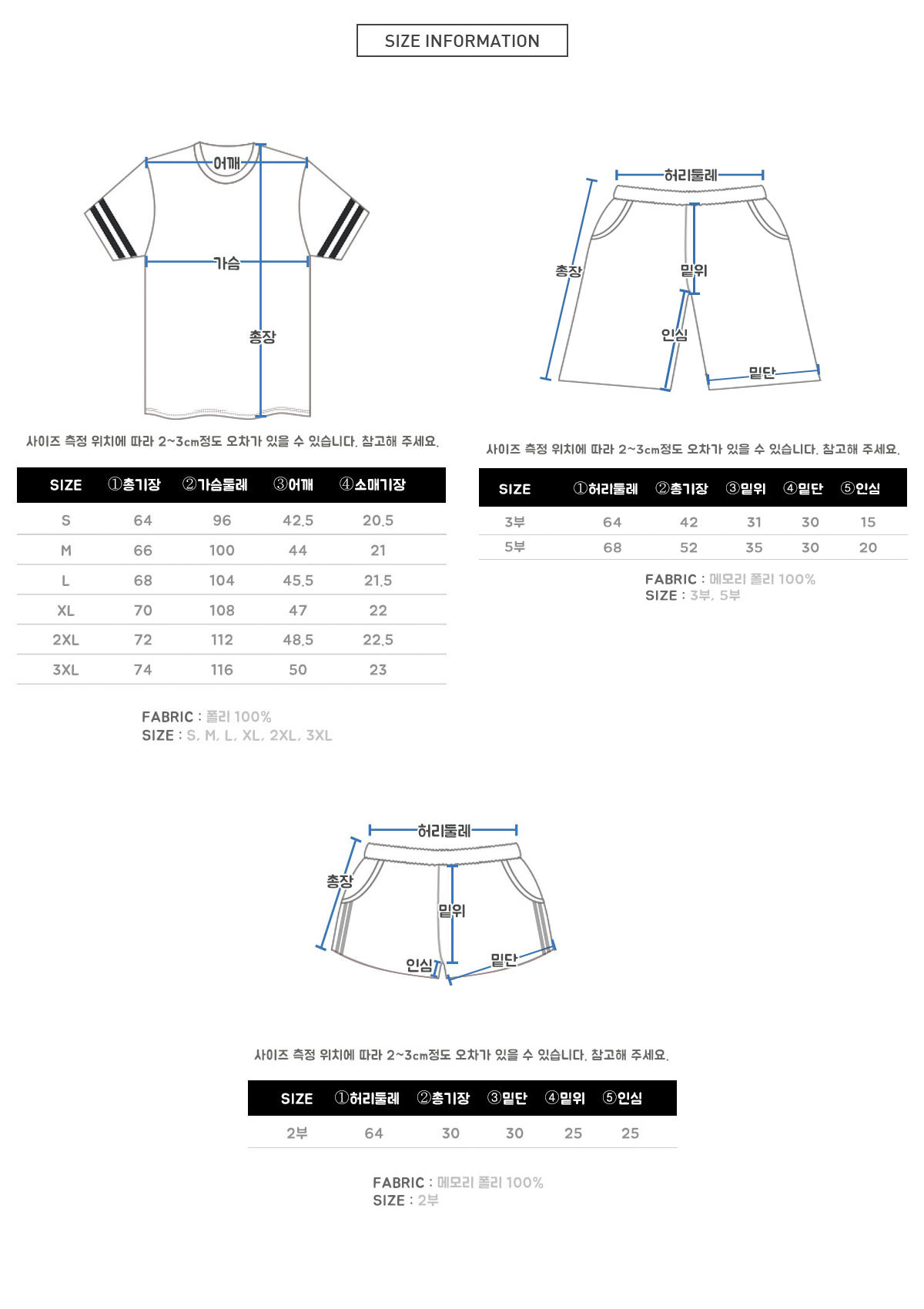 SIZE INFORMATION

어깨
가슴
총장

사이즈 측정 위치에 따라 2~3cm정도 오차가 있을 수 있습니다. 참고해 주세요.

| SIZE | ①총기장 | ②가슴둘레 | ③어깨 | ④소매기장 |
|---|---|---|---|---|
| S | 64 | 96 | 42.5 | 20.5 |
| M | 66 | 100 | 44 | 21 |
| L | 68 | 104 | 45.5 | 21.5 |
| XL | 70 | 108 | 47 | 22 |
| 2XL | 72 | 112 | 48.5 | 22.5 |
| 3XL | 74 | 116 | 50 | 23 |

FABRIC : 폴리 100%
SIZE : S, M, L, XL, 2XL, 3XL

허리둘레
총장
밑위
인심
밑단

사이즈 측정 위치에 따라 2~3cm정도 오차가 있을 수 있습니다. 참고해 주세요.

| SIZE | ①허리둘레 | ②총기장 | ③밑위 | ④밑단 | ⑤인심 |
|---|---|---|---|---|---|
| 3부 | 64 | 42 | 31 | 30 | 15 |
| 5부 | 68 | 52 | 35 | 30 | 20 |

FABRIC : 메모리 폴리 100%
SIZE : 3부, 5부

허리둘레
총장
밑위
인심
밑단

사이즈 측정 위치에 따라 2~3cm정도 오차가 있을 수 있습니다. 참고해 주세요.

| SIZE | ①허리둘레 | ②총기장 | ③밑단 | ④밑위 | ⑤인심 |
|---|---|---|---|---|---|
| 2부 | 64 | 30 | 30 | 25 | 25 |

FABRIC : 메모리 폴리 100%
SIZE : 2부